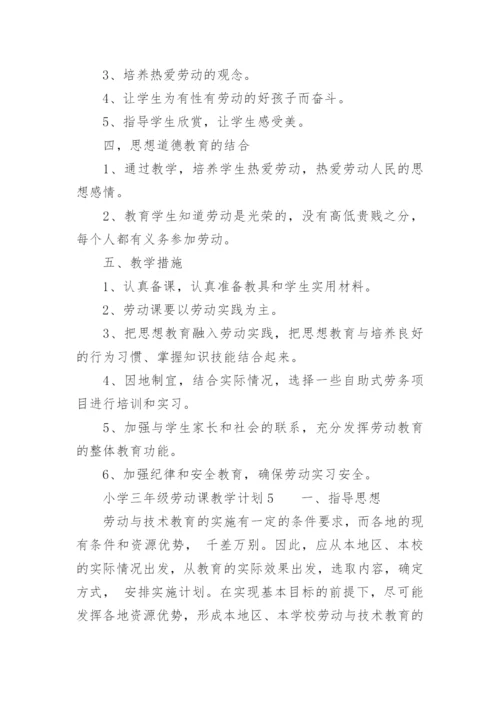 3、培养热爱劳动的观念。

4、让学生为有性有劳动的好孩子而奋斗。

5、指导学生欣赏，让学生感受美。

四，思想道德教育的结合

1、通过教学，培养学生热爱劳动，热爱劳动人民的思想感情。

2、教育学生知道劳动是光荣的，没有高低贵贱之分，每个人都有义务参加劳动。

五、教学措施

1、认真备课，认真准备教具和学生实用材料。

2、劳动课要以劳动实践为主。

3、把思想教育融入劳动实践，把思想教育与培养良好的行为习惯、掌握知识技能结合起来。

4、因地制宜，结合实际情况，选择一些自助式劳务项目进行培训和实习。

5、加强与学生家长和社会的联系，充分发挥劳动教育的整体教育功能。

6、加强纪律和安全教育，确保劳动实习安全。

小学三年级劳动课教学计划5　　一、指导思想

劳动与技术教育的实施有一定的条件要求，而各地的现有条件和资源优势， 千差万别。因此，应从本地区、本校的实际情况出发，从教育的实际效果出发，选取内容，确定方式， 安排实施计划。在实现基本目标的前提下，尽可能发挥各地资源优势，形成本地区、本学校劳动与技术教育的